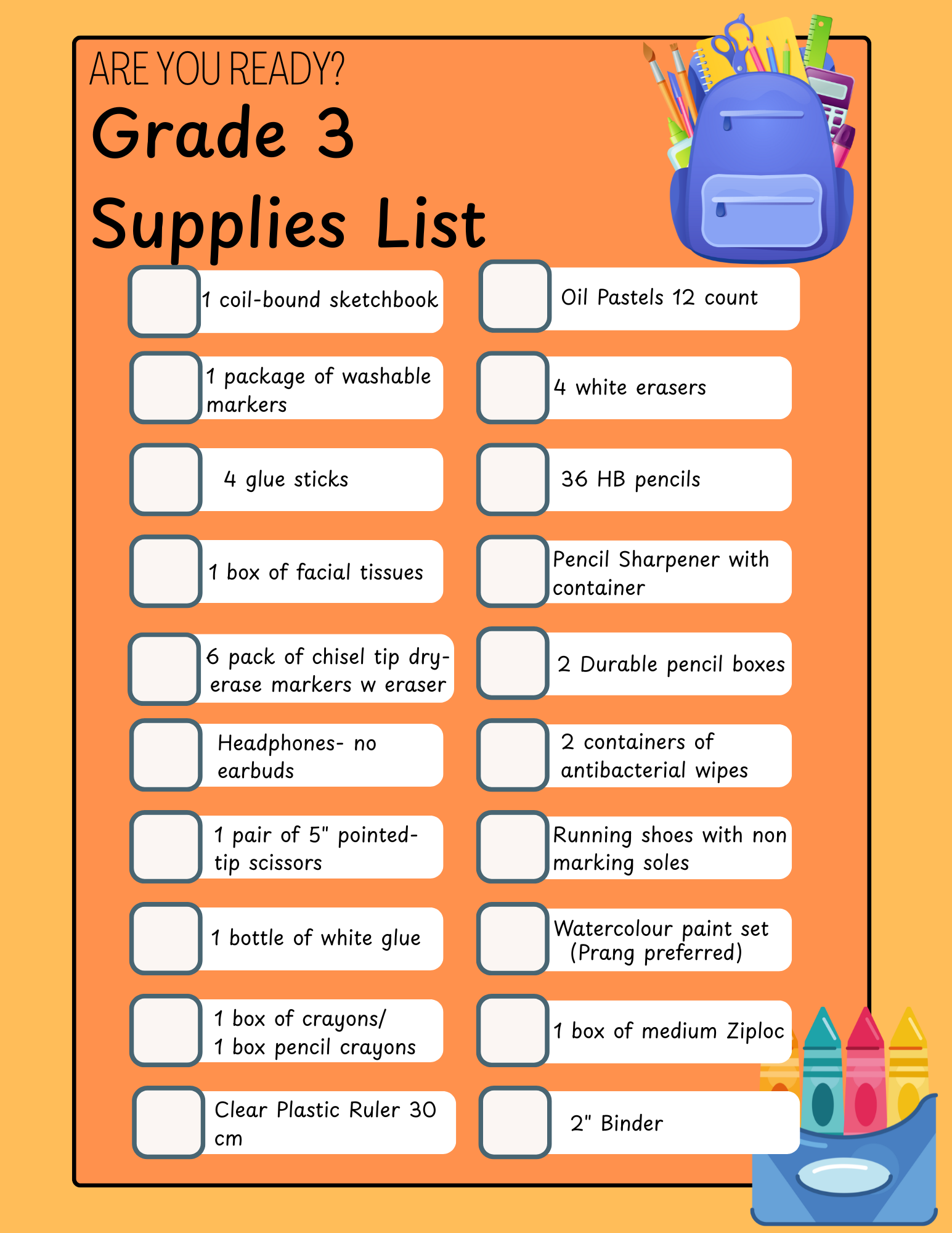 ARE YOU READY?

Grade 3

Supplies List

☐ 1 coil-bound sketchbook

☐ 1 package of washable markers

☐ 4 glue sticks

☐ 1 box of facial tissues

☐ 6 pack of chisel tip dry-erase markers w eraser

☐ Headphones- no earbuds

☐ 1 pair of 5" pointed-tip scissors

☐ 1 bottle of white glue

☐ 1 box of crayons/ 1 box pencil crayons

☐ Clear Plastic Ruler 30 cm

☐ Oil Pastels 12 count

☐ 4 white erasers

☐ 36 HB pencils

☐ Pencil Sharpener with container

☐ 2 Durable pencil boxes

☐ 2 containers of antibacterial wipes

☐ Running shoes with non marking soles

☐ Watercolour paint set (Prang preferred)

☐ 1 box of medium Ziploc

☐ 2" Binder